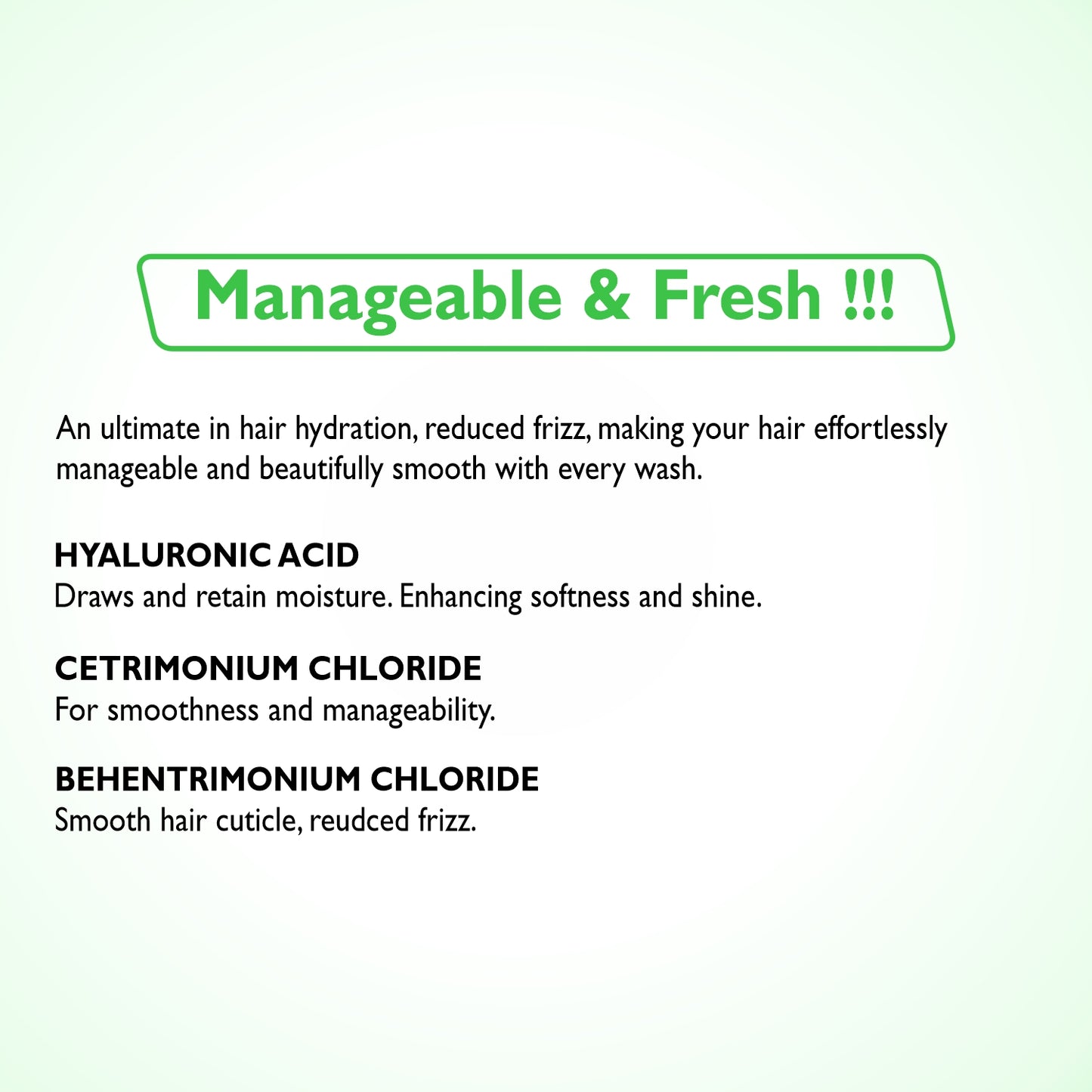 Manageable & Fresh !!!

An ultimate in hair hydration, reduced frizz, making your hair effortlessly manageable and beautifully smooth with every wash.

HYALURONIC ACID
Draws and retain moisture. Enhancing softness and shine.

CETRIMONIUM CHLORIDE
For smoothness and manageability.

BEHENTRIMONIUM CHLORIDE
Smooth hair cuticle, reudced frizz.